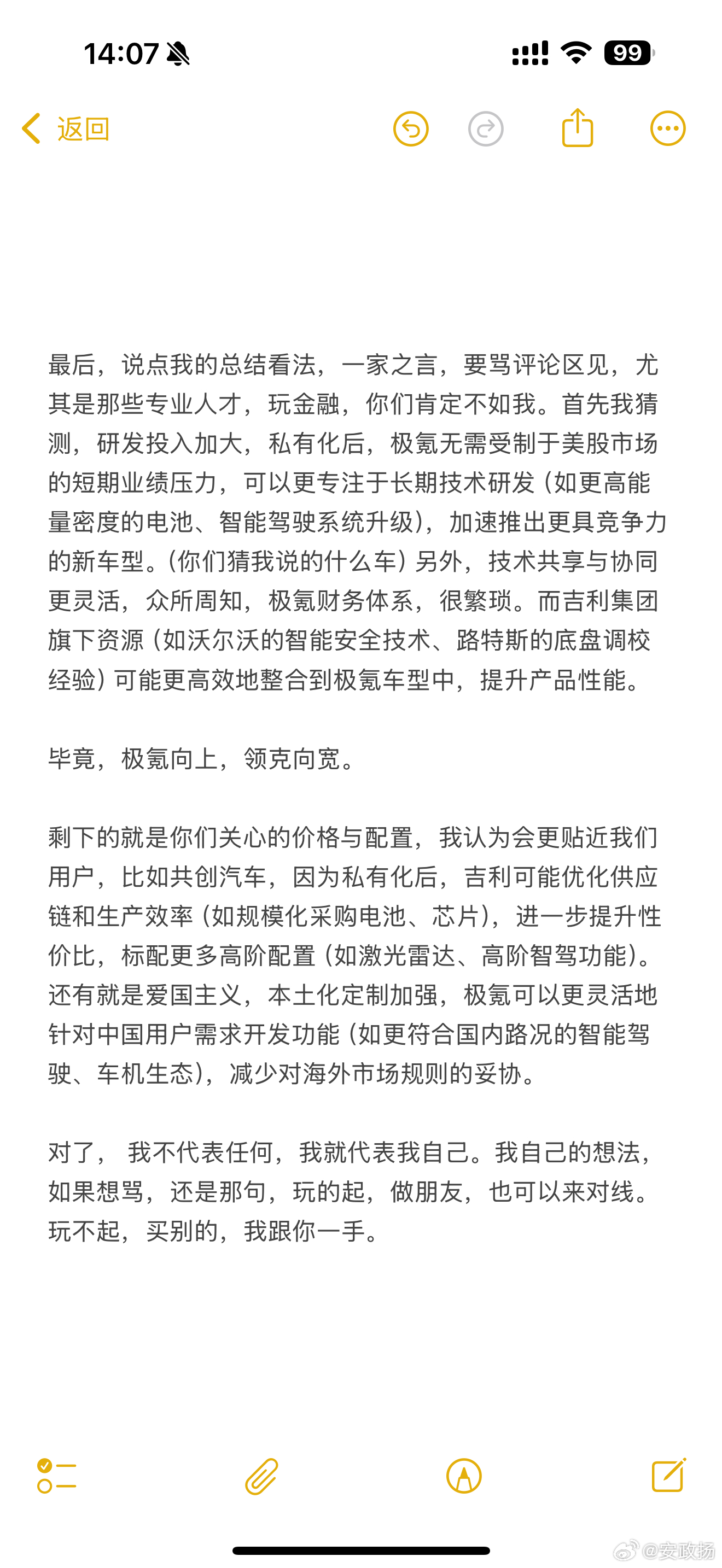 14:07

99

返回

最后，说点我的总结看法，一家之言，要骂评论区见，尤其是那些专业人才，玩金融，你们肯定不如我。首先我猜测，研发投入加大，私有化后，极氪无需受制于美股市场的短期业绩压力，可以更专注于长期技术研发（如更高能量密度的电池、智能驾驶系统升级），加速推出更具竞争力的新车型。（你们猜我说的什么车）另外，技术共享与协同更灵活，众所周知，极氪财务体系，很繁琐。而吉利集团旗下资源（如沃尔沃的智能安全技术、路特斯的底盘调校经验）可能更高效地整合到极氪车型中，提升产品性能。

毕竟，极氪向上，领克向宽。

剩下的就是你们关心的价格与配置，我认为会更贴近我们用户，比如共创汽车，因为私有化后，吉利可能优化供应链和生产效率（如规模化采购电池、芯片），进一步提升性价比，标配更多高阶配置（如激光雷达、高阶智驾功能）。还有就是爱国主义，本土化定制加强，极氪可以更灵活地针对中国用户需求开发功能（如更符合国内路况的智能驾驶、车机生态），减少对海外市场规则的妥协。

对了， 我不代表任何，我就代表我自己。我自己的想法，如果想骂，还是那句，玩的起，做朋友，也可以来对线。玩不起，买别的，我跟你一手。

@安政扬